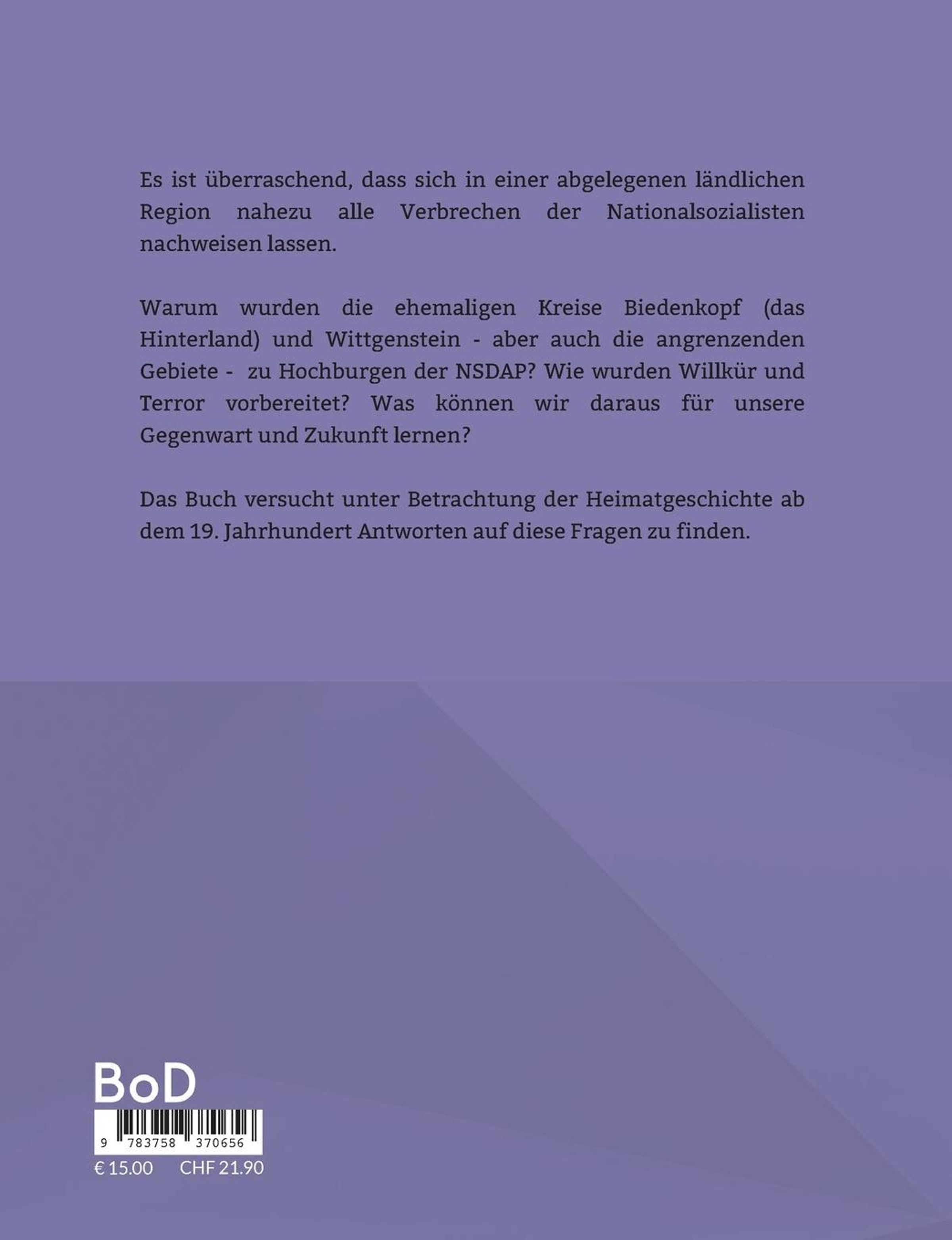 Es ist überraschend, dass sich in einer abgelegenen ländlichen Region nahezu alle Verbrechen der Nationalsozialisten nachweisen lassen.

Warum wurden die ehemaligen Kreise Biedenkopf (das Hinterland) und Wittgenstein - aber auch die angrenzenden Gebiete - zu Hochburgen der NSDAP? Wie wurden Willkür und Terror vorbereitet? Was können wir daraus für unsere Gegenwart und Zukunft lernen?

Das Buch versucht unter Betrachtung der Heimatgeschichte ab dem 19. Jahrhundert Antworten auf diese Fragen zu finden.

BoD

9 783758 370656

€ 15.00 CHF 21.90